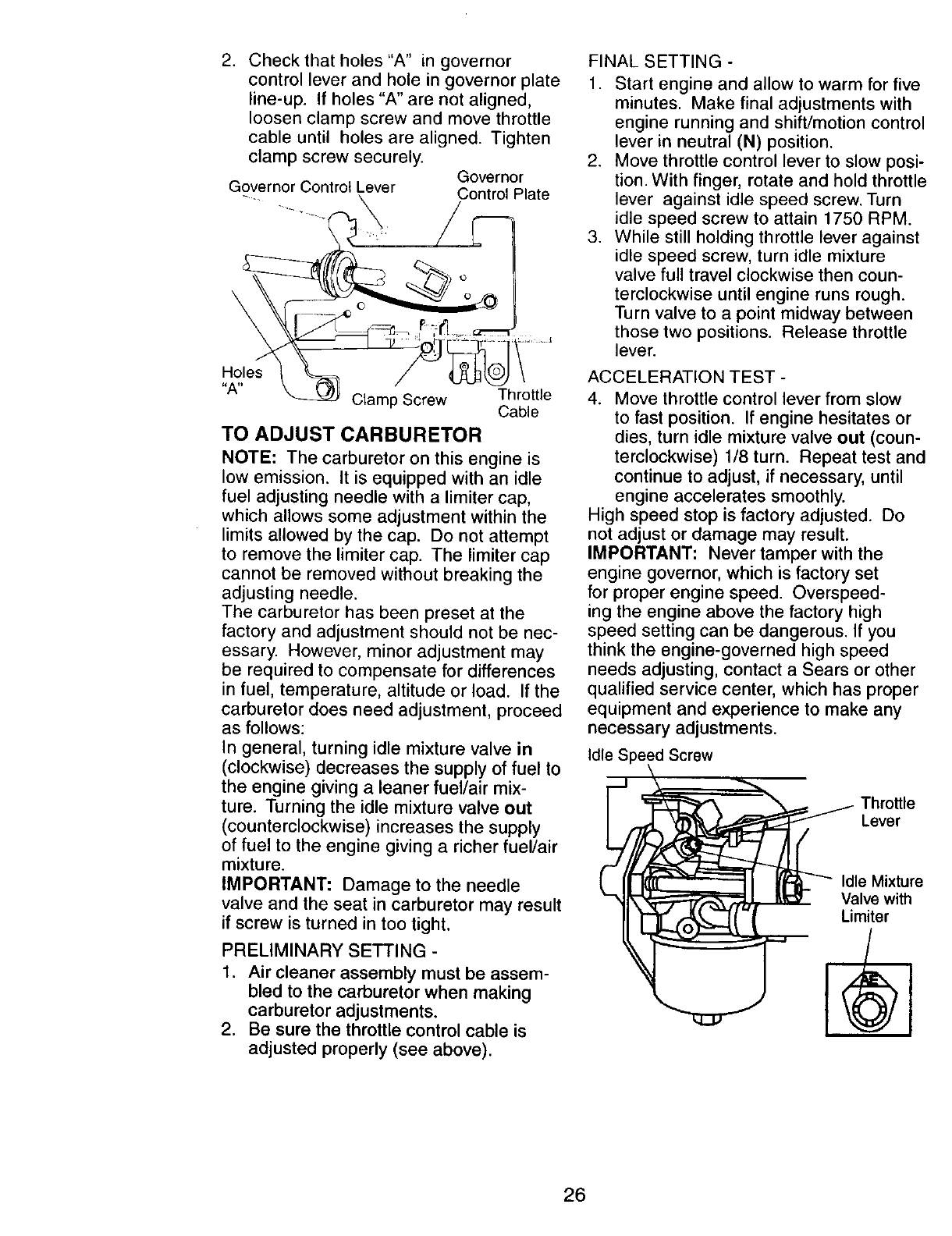 2. Check that holes "A" in governor control lever and hole in governor plate line-up. If holes "A" are not aligned, loosen clamp screw and move throttle cable until holes are aligned. Tighten clamp screw securely.

Governor Control Lever
Governor Control Plate
Holes "A"
Clamp Screw
Throttle Cable

TO ADJUST CARBURETOR

NOTE: The carburetor on this engine is low emission. It is equipped with an idle fuel adjusting needle with a limiter cap, which allows some adjustment within the limits allowed by the cap. Do not attempt to remove the limiter cap. The limiter cap cannot be removed without breaking the adjusting needle.
The carburetor has been preset at the factory and adjustment should not be necessary. However, minor adjustment may be required to compensate for differences in fuel, temperature, altitude or load. If the carburetor does need adjustment, proceed as follows:
In general, turning idle mixture valve in (clockwise) decreases the supply of fuel to the engine giving a leaner fuel/air mixture. Turning the idle mixture valve out (counterclockwise) increases the supply of fuel to the engine giving a richer fuel/air mixture.
IMPORTANT: Damage to the needle valve and the seat in carburetor may result if screw is turned in too tight.

PRELIMINARY SETTING -
1. Air cleaner assembly must be assembled to the carburetor when making carburetor adjustments.
2. Be sure the throttle control cable is adjusted properly (see above).

FINAL SETTING -
1. Start engine and allow to warm for five minutes. Make final adjustments with engine running and shift/motion control lever in neutral (N) position.
2. Move throttle control lever to slow position. With finger, rotate and hold throttle lever against idle speed screw. Turn idle speed screw to attain 1750 RPM.
3. While still holding throttle lever against idle speed screw, turn idle mixture valve full travel clockwise then counterclockwise until engine runs rough. Turn valve to a point midway between those two positions. Release throttle lever.

ACCELERATION TEST -
4. Move throttle control lever from slow to fast position. If engine hesitates or dies, turn idle mixture valve out (counterclockwise) 1/8 turn. Repeat test and continue to adjust, if necessary, until engine accelerates smoothly.
High speed stop is factory adjusted. Do not adjust or damage may result.
IMPORTANT: Never tamper with the engine governor, which is factory set for proper engine speed. Overspeeding the engine above the factory high speed setting can be dangerous. If you think the engine-governed high speed needs adjusting, contact a Sears or other qualified service center, which has proper equipment and experience to make any necessary adjustments.

Idle Speed Screw
Throttle Lever
Idle Mixture Valve with Limiter

26